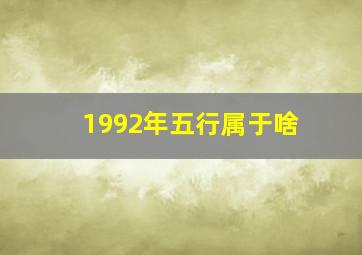 1992年五行属于啥